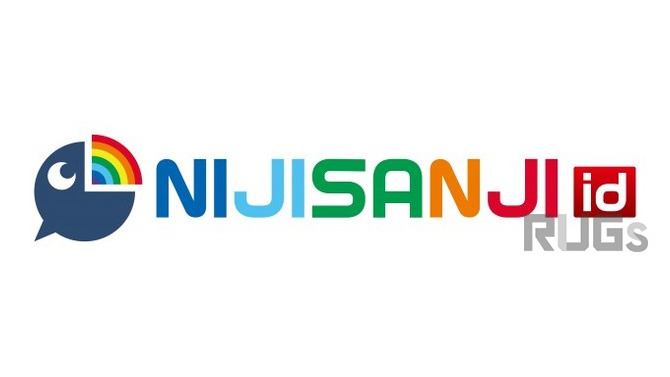 NIJISANJI id
RUGs